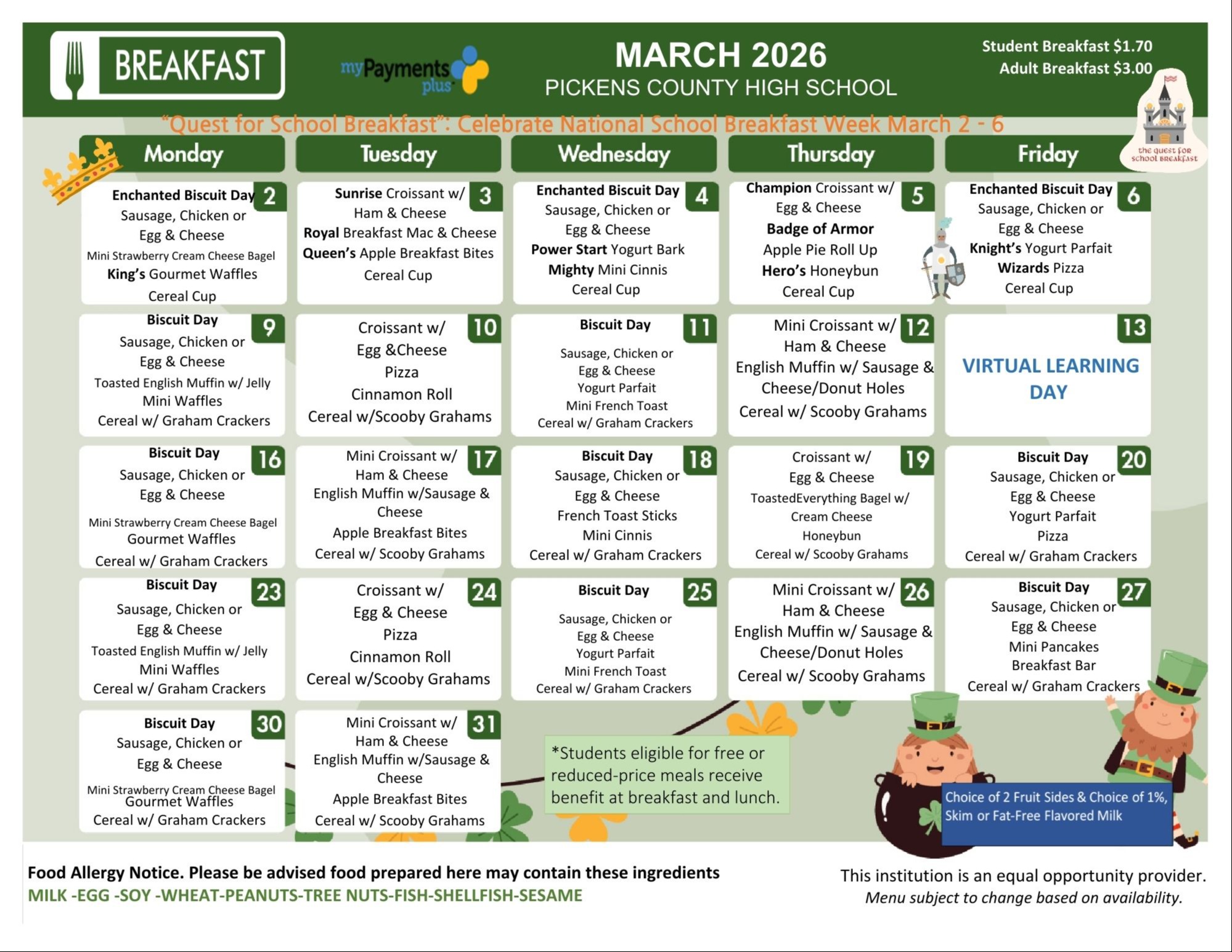 BREAKFAST

myPayments plus

MARCH 2026
PICKENS COUNTY HIGH SCHOOL

Student Breakfast $1.70
Adult Breakfast $3.00

the quest for school breakfast

"Quest for School Breakfast": Celebrate National School Breakfast Week March 2 - 6

| Monday | Tuesday | Wednesday | Thursday | Friday |
|---|---|---|---|---|
| 2 Enchanted Biscuit Day Sausage, Chicken or Egg & Cheese Mini Strawberry Cream Cheese Bagel King's Gourmet Waffles Cereal Cup | 3 Sunrise Croissant w/ Ham & Cheese Royal Breakfast Mac & Cheese Queen's Apple Breakfast Bites Cereal Cup | 4 Enchanted Biscuit Day Sausage, Chicken or Egg & Cheese Power Start Yogurt Bark Mighty Mini Cinnis Cereal Cup | 5 Champion Croissant w/ Egg & Cheese Badge of Armor Apple Pie Roll Up Hero's Honeybun Cereal Cup | 6 Enchanted Biscuit Day Sausage, Chicken or Egg & Cheese Knight's Yogurt Parfait Wizards Pizza Cereal Cup |
| 9 Biscuit Day Sausage, Chicken or Egg & Cheese Toasted English Muffin w/ Jelly Mini Waffles Cereal w/ Graham Crackers | 10 Croissant w/ Egg &Cheese Pizza Cinnamon Roll Cereal w/Scooby Grahams | 11 Biscuit Day Sausage, Chicken or Egg & Cheese Yogurt Parfait Mini French Toast Cereal w/ Graham Crackers | 12 Mini Croissant w/ Ham & Cheese English Muffin w/ Sausage & Cheese/Donut Holes Cereal w/ Scooby Grahams | 13 VIRTUAL LEARNING DAY |
| 16 Biscuit Day Sausage, Chicken or Egg & Cheese Mini Strawberry Cream Cheese Bagel Gourmet Waffles Cereal w/ Graham Crackers | 17 Mini Croissant w/ Ham & Cheese English Muffin w/Sausage & Cheese Apple Breakfast Bites Cereal w/ Scooby Grahams | 18 Biscuit Day Sausage, Chicken or Egg & Cheese French Toast Sticks Mini Cinnis Cereal w/ Graham Crackers | 19 Croissant w/ Egg & Cheese ToastedEverything Bagel w/ Cream Cheese Honeybun Cereal w/ Scooby Grahams | 20 Biscuit Day Sausage, Chicken or Egg & Cheese Yogurt Parfait Pizza Cereal w/ Graham Crackers |
| 23 Biscuit Day Sausage, Chicken or Egg & Cheese Toasted English Muffin w/ Jelly Mini Waffles Cereal w/ Graham Crackers | 24 Croissant w/ Egg & Cheese Pizza Cinnamon Roll Cereal w/Scooby Grahams | 25 Biscuit Day Sausage, Chicken or Egg & Cheese Yogurt Parfait Mini French Toast Cereal w/ Graham Crackers | 26 Mini Croissant w/ Ham & Cheese English Muffin w/ Sausage & Cheese/Donut Holes Cereal w/ Scooby Grahams | 27 Biscuit Day Sausage, Chicken or Egg & Cheese Mini Pancakes Breakfast Bar Cereal w/ Graham Crackers |
| 30 Biscuit Day Sausage, Chicken or Egg & Cheese Mini Strawberry Cream Cheese Bagel Gourmet Waffles Cereal w/ Graham Crackers | 31 Mini Croissant w/ Ham & Cheese English Muffin w/Sausage & Cheese Apple Breakfast Bites Cereal w/ Scooby Grahams | | | |

*Students eligible for free or reduced-price meals receive benefit at breakfast and lunch.

Choice of 2 Fruit Sides & Choice of 1%, Skim or Fat-Free Flavored Milk

Food Allergy Notice. Please be advised food prepared here may contain these ingredients
MILK -EGG -SOY -WHEAT-PEANUTS-TREE NUTS-FISH-SHELLFISH-SESAME

This institution is an equal opportunity provider.
Menu subject to change based on availability.